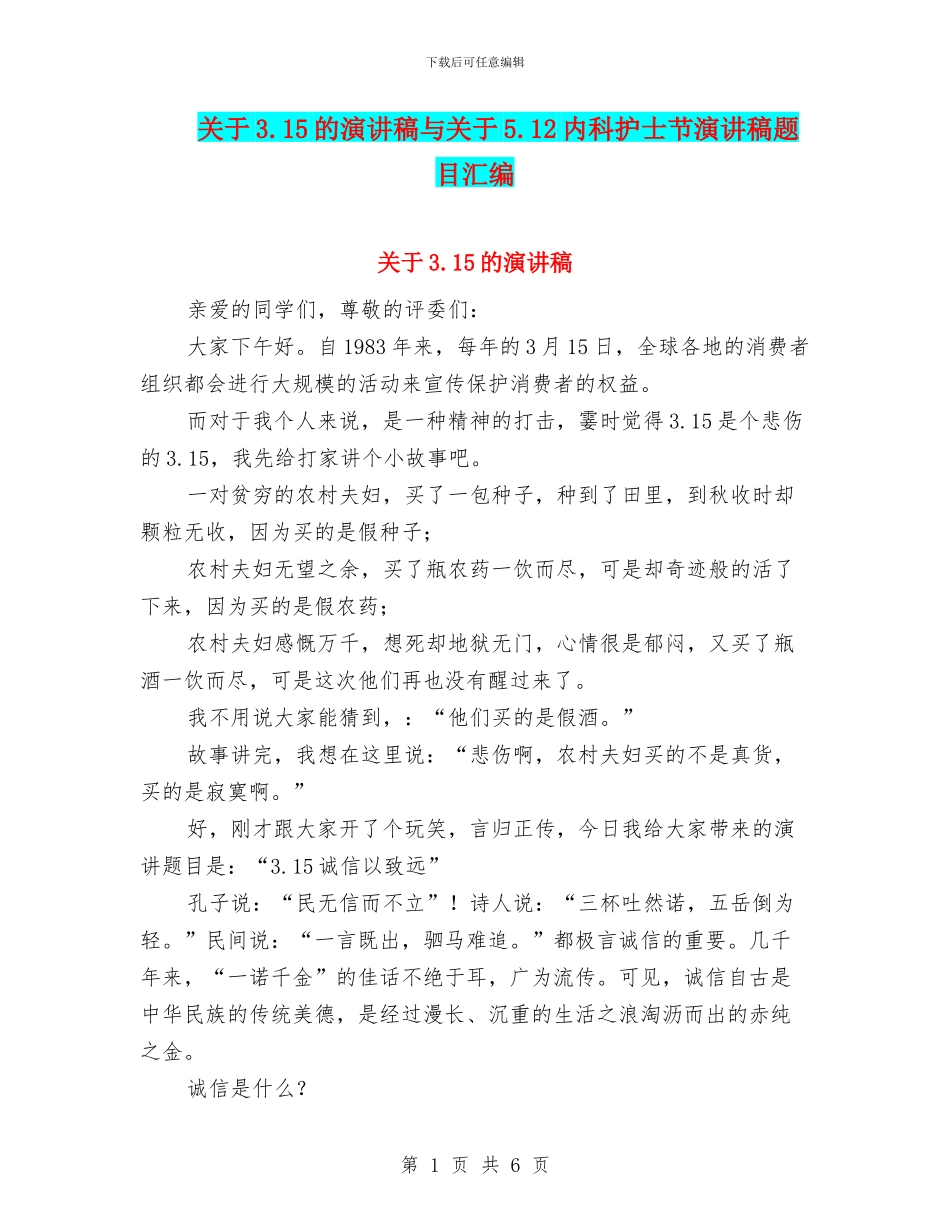 下载后可任意编辑

关于3.15的演讲稿与关于5.12内科护士节演讲稿题目汇编

关于3.15的演讲稿

亲爱的同学们，尊敬的评委们：

大家下午好。自1983年来，每年的3月15日，全球各地的消费者组织都会进行大规模的活动来宣传保护消费者的权益。

而对于我个人来说，是一种精神的打击，霎时觉得3.15是个悲伤的3.15，我先给打家讲个小故事吧。

一对贫穷的农村夫妇，买了一包种子，种到了田里，到秋收时却颗粒无收，因为买的是假种子；

农村夫妇无望之余，买了瓶农药一饮而尽，可是却奇迹般的活了下来，因为买的是假农药；

农村夫妇感慨万千，想死却地狱无门，心情很是郁闷，又买了瓶酒一饮而尽，可是这次他们再也没有醒过来了。

我不用说大家能猜到，：“他们买的是假酒。”

故事讲完，我想在这里说：“悲伤啊，农村夫妇买的不是真货，买的是寂寞啊。”

好，刚才跟大家开了个玩笑，言归正传，今日我给大家带来的演讲题目是：“3.15诚信以致远”

孔子说：“民无信而不立”！诗人说：“三杯吐然诺，五岳倒为轻。”民间说：“一言既出，驷马难追。”都极言诚信的重要。几千年来，“一诺千金”的佳话不绝于耳，广为流传。可见，诚信自古是中华民族的传统美德，是经过漫长、沉重的生活之浪淘沥而出的赤纯之金。

诚信是什么？

第 1 页 共 6 页